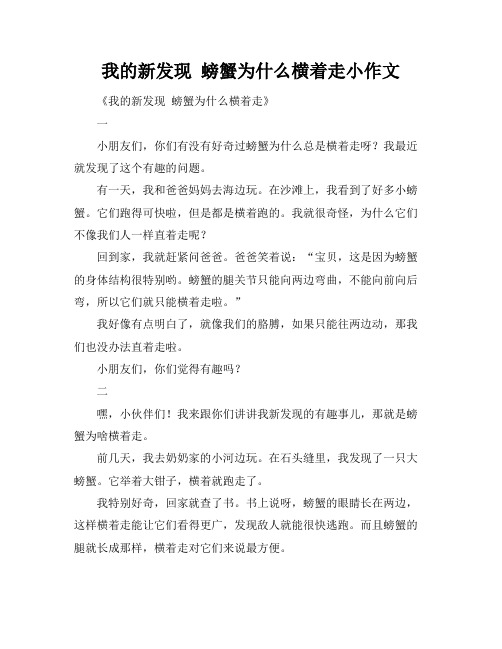 我的新发现 螃蟹为什么横着走小作文

《我的新发现 螃蟹为什么横着走》

一

小朋友们，你们有没有好奇过螃蟹为什么总是横着走呀？我最近就发现了这个有趣的问题。

有一天，我和爸爸妈妈去海边玩。在沙滩上，我看到了好多小螃蟹。它们跑得可快啦，但是都是横着跑的。我就很奇怪，为什么它们不像我们人一样直着走呢？

回到家，我就赶紧问爸爸。爸爸笑着说：“宝贝，这是因为螃蟹的身体结构很特别哟。螃蟹的腿关节只能向两边弯曲，不能向前向后弯，所以它们就只能横着走啦。”

我好像有点明白了，就像我们的胳膊，如果只能往两边动，那我们也没办法直着走啦。

小朋友们，你们觉得有趣吗？

二

嘿，小伙伴们！我来跟你们讲讲我新发现的有趣事儿，那就是螃蟹为啥横着走。

前几天，我去奶奶家的小河边玩。在石头缝里，我发现了一只大螃蟹。它举着大钳子，横着就跑走了。

我特别好奇，回家就查了书。书上说呀，螃蟹的眼睛长在两边，这样横着走能让它们看得更广，发现敌人就能很快逃跑。而且螃蟹的腿就长成那样，横着走对它们来说最方便。